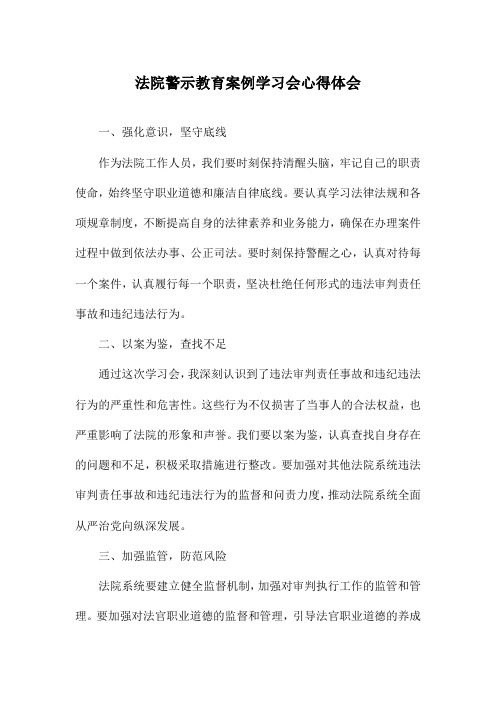 法院警示教育案例学习会心得体会

一、强化意识，坚守底线

作为法院工作人员，我们要时刻保持清醒头脑，牢记自己的职责使命，始终坚守职业道德和廉洁自律底线。要认真学习法律法规和各项规章制度，不断提高自身的法律素养和业务能力，确保在办理案件过程中做到依法办事、公正司法。要时刻保持警醒之心，认真对待每一个案件，认真履行每一个职责，坚决杜绝任何形式的违法审判责任事故和违纪违法行为。

二、以案为鉴，查找不足

通过这次学习会，我深刻认识到了违法审判责任事故和违纪违法行为的严重性和危害性。这些行为不仅损害了当事人的合法权益，也严重影响了法院的形象和声誉。我们要以案为鉴，认真查找自身存在的问题和不足，积极采取措施进行整改。要加强对其他法院系统违法审判责任事故和违纪违法行为的监督和问责力度，推动法院系统全面从严治党向纵深发展。

三、加强监管，防范风险

法院系统要建立健全监督机制，加强对审判执行工作的监管和管理。要加强对法官职业道德的监督和管理，引导法官职业道德的养成